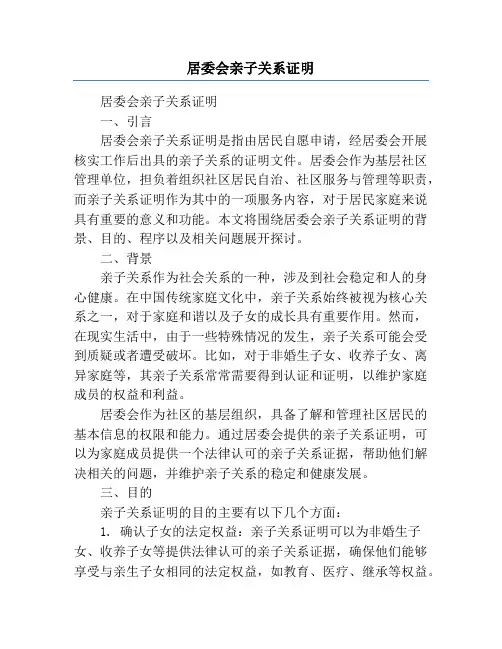 居委会亲子关系证明

居委会亲子关系证明

一、引言

居委会亲子关系证明是指由居民自愿申请，经居委会开展核实工作后出具的亲子关系的证明文件。居委会作为基层社区管理单位，担负着组织社区居民自治、社区服务与管理等职责，而亲子关系证明作为其中的一项服务内容，对于居民家庭来说具有重要的意义和功能。本文将围绕居委会亲子关系证明的背景、目的、程序以及相关问题展开探讨。

二、背景

亲子关系作为社会关系的一种，涉及到社会稳定和人的身心健康。在中国传统家庭文化中，亲子关系始终被视为核心关系之一，对于家庭和谐以及子女的成长具有重要作用。然而，在现实生活中，由于一些特殊情况的发生，亲子关系可能会受到质疑或者遭受破坏。比如，对于非婚生子女、收养子女、离异家庭等，其亲子关系常常需要得到认证和证明，以维护家庭成员的权益和利益。

居委会作为社区的基层组织，具备了解和管理社区居民的基本信息的权限和能力。通过居委会提供的亲子关系证明，可以为家庭成员提供一个法律认可的亲子关系证据，帮助他们解决相关的问题，并维护亲子关系的稳定和健康发展。

三、目的

亲子关系证明的目的主要有以下几个方面：

1. 确认子女的法定权益：亲子关系证明可以为非婚生子女、收养子女等提供法律认可的亲子关系证据，确保他们能够享受与亲生子女相同的法定权益，如教育、医疗、继承等权益。